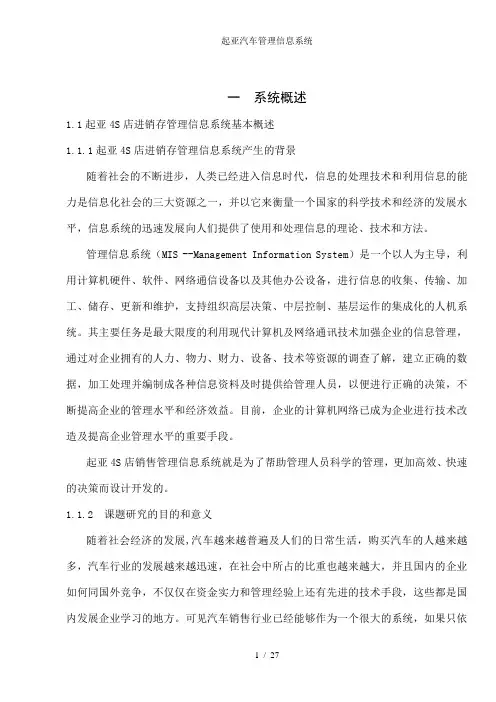 起亚汽车管理信息系统

一　系统概述

1.1 起亚 4S 店进销存管理信息系统基本概述

1.1.1 起亚 4S 店进销存管理信息系统产生的背景

随着社会的不断进步，人类已经进入信息时代，信息的处理技术和利用信息的能力是信息化社会的三大资源之一，并以它来衡量一个国家的科学技术和经济的发展水平，信息系统的迅速发展向人们提供了使用和处理信息的理论、技术和方法。

管理信息系统（MIS --Management Information System）是一个以人为主导，利用计算机硬件、软件、网络通信设备以及其他办公设备，进行信息的收集、传输、加工、储存、更新和维护，支持组织高层决策、中层控制、基层运作的集成化的人机系统。其主要任务是最大限度的利用现代计算机及网络通讯技术加强企业的信息管理，通过对企业拥有的人力、物力、财力、设备、技术等资源的调查了解，建立正确的数据，加工处理并编制成各种信息资料及时提供给管理人员，以便进行正确的决策，不断提高企业的管理水平和经济效益。目前，企业的计算机网络已成为企业进行技术改造及提高企业管理水平的重要手段。

起亚 4S 店销售管理信息系统就是为了帮助管理人员科学的管理，更加高效、快速的决策而设计开发的。

1.1.2　课题研究的目的和意义

随着社会经济的发展,汽车越来越普遍及人们的日常生活，购买汽车的人越来越多，汽车行业的发展越来越迅速，在社会中所占的比重也越来越大，并且国内的企业如何同国外竞争，不仅仅在资金实力和管理经验上还有先进的技术手段，这些都是国内发展企业学习的地方。可见汽车销售行业已经能够作为一个很大的系统，如果只依

1 / 27